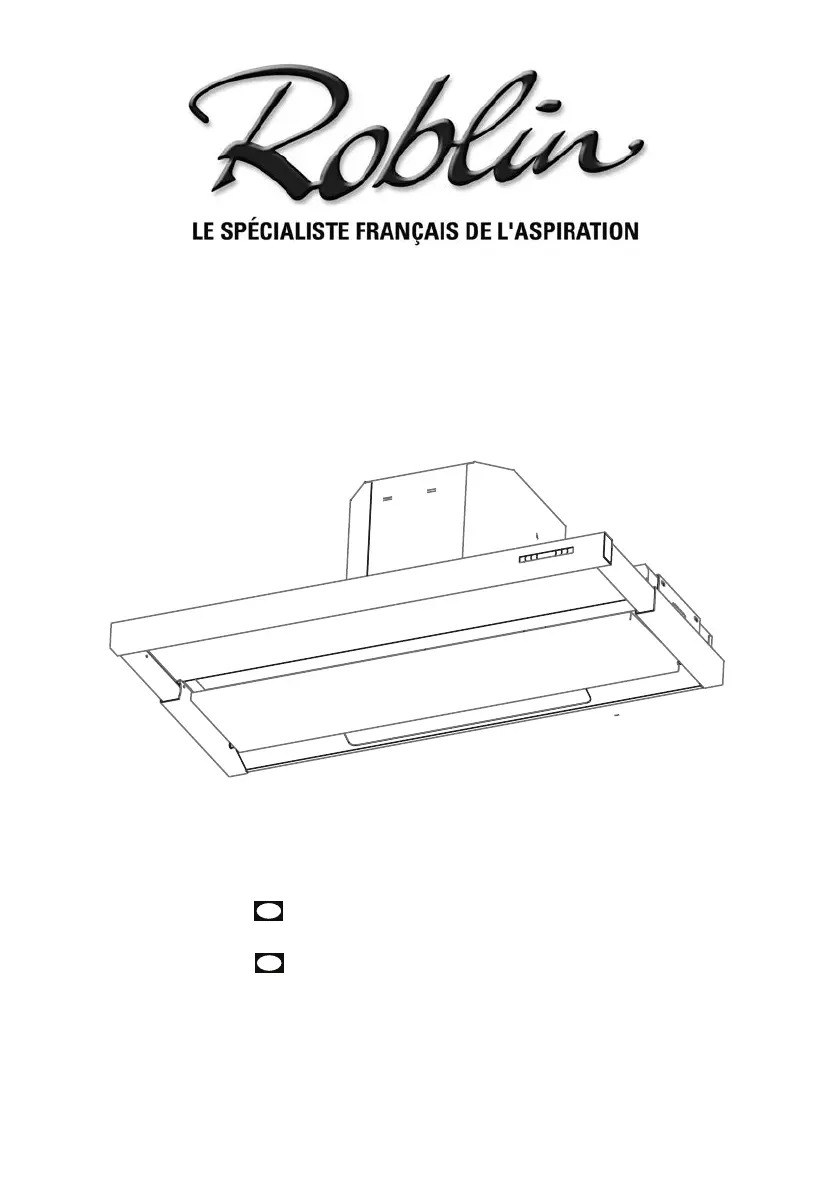 Roblin

LE SPÉCIALISTE FRANÇAIS DE L'ASPIRATION